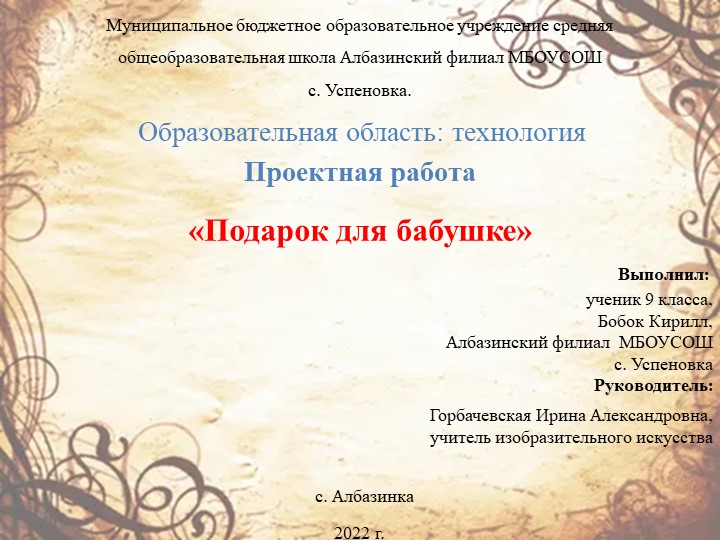 Муниципальное бюджетное образовательное учреждение средняя общеобразовательная школа Албазинский филиал МБОУСОШ

с. Успеновка.

Образовательная область: технология

Проектная работа

«Подарок для бабушке»

Выполнил:
ученик 9 класса,
Бобок Кирилл,
Албазинский филиал МБОУСОШ
с. Успеновка

Руководитель:

Горбачевская Ирина Александровна,
учитель изобразительного искусства

с. Албазинка

2022 г.